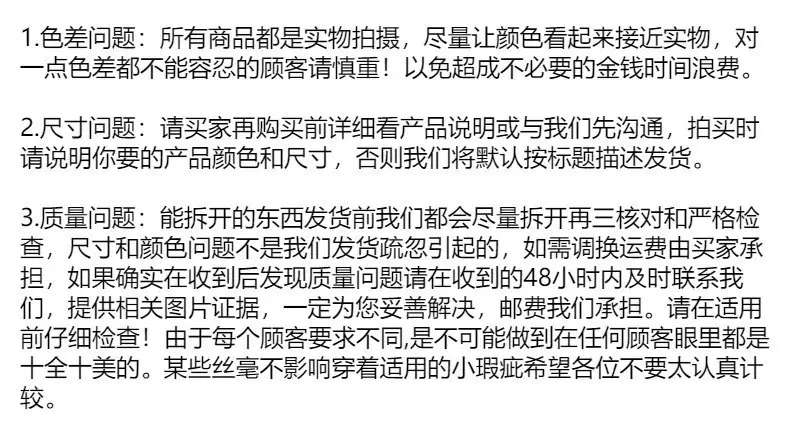 1.色差问题：所有商品都是实物拍摄，尽量让颜色看起来接近实物，对一点色差都不能容忍的顾客请慎重！以免超成不必要的金钱时间浪费。

2.尺寸问题：请买家再购买前详细看产品说明或与我们先沟通，拍买时请说明你要的产品颜色和尺寸，否则我们将默认按标题描述发货。

3.质量问题：能拆开的东西发货前我们都会尽量拆开再三核对和严格检查，尺寸和颜色问题不是我们发货疏忽引起的，如需调换运费由买家承担，如果确实在收到后发现质量问题请在收到的48小时内及时联系我们，提供相关图片证据，一定为您妥善解决，邮费我们承担。请在适用前仔细检查！由于每个顾客要求不同,是不可能做到在任何顾客眼里都是十全十美的。某些丝毫不影响穿着适用的小瑕疵希望各位不要太认真计较。